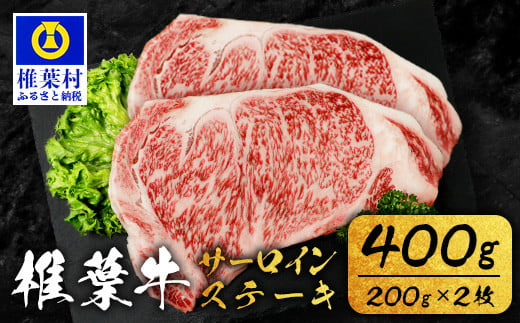 椎葉村
ふるさと納税

椎葉牛 サーロイン ステーキ

400g
200g×2枚